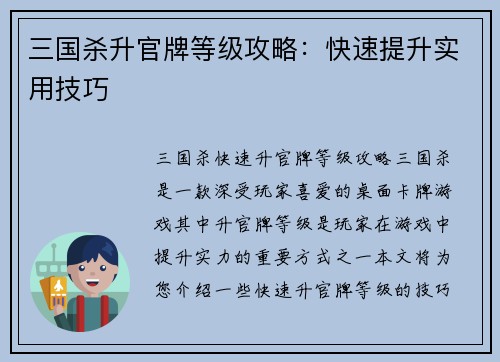 三国杀升官牌等级攻略：快速提升实用技巧

三国杀快速升官牌等级攻略三国杀是一款深受玩家喜爱的桌面卡牌游戏其中升官牌等级是玩家在游戏中提升实力的重要方式之一本文将为您介绍一些快速升官牌等级的技巧